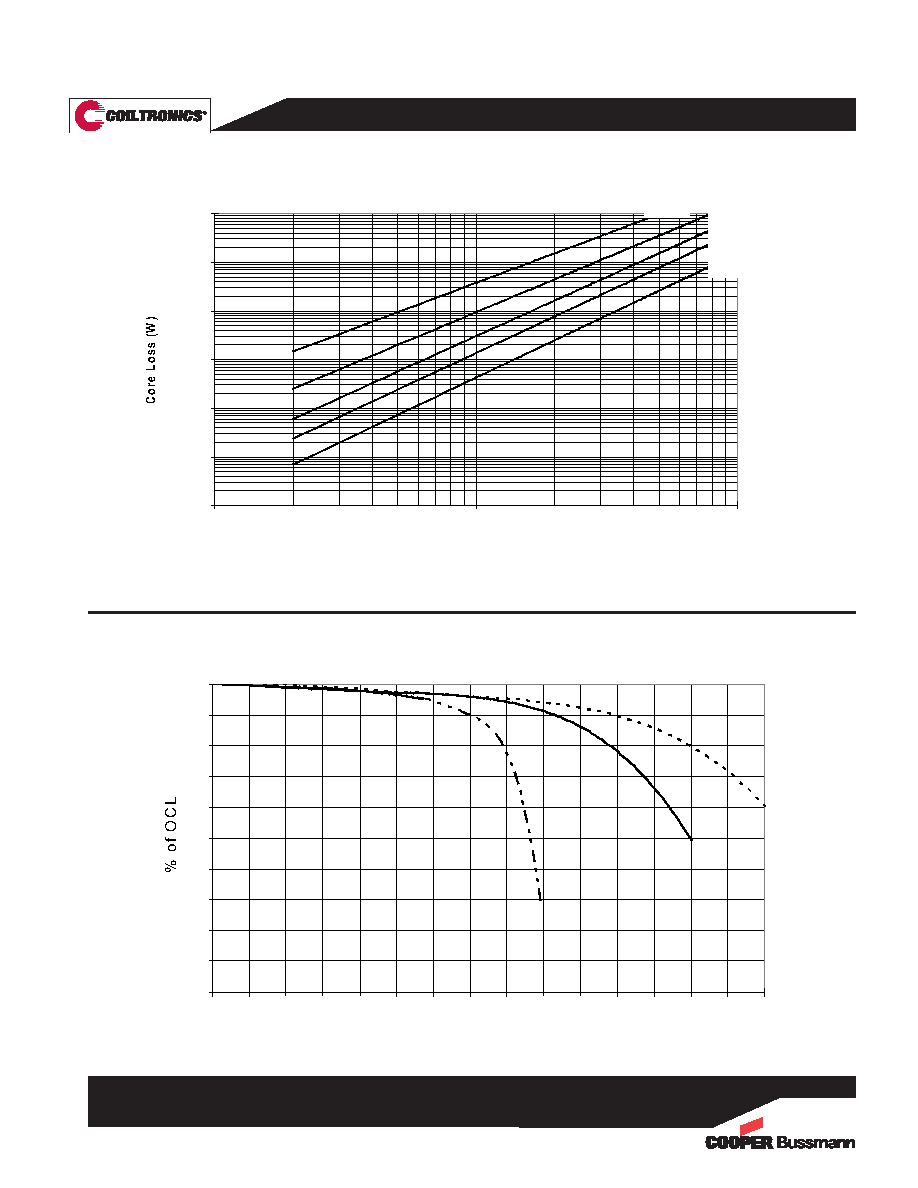 COILTRONICS®

Core Loss (W)

% of OCL

COOPER Bussmann